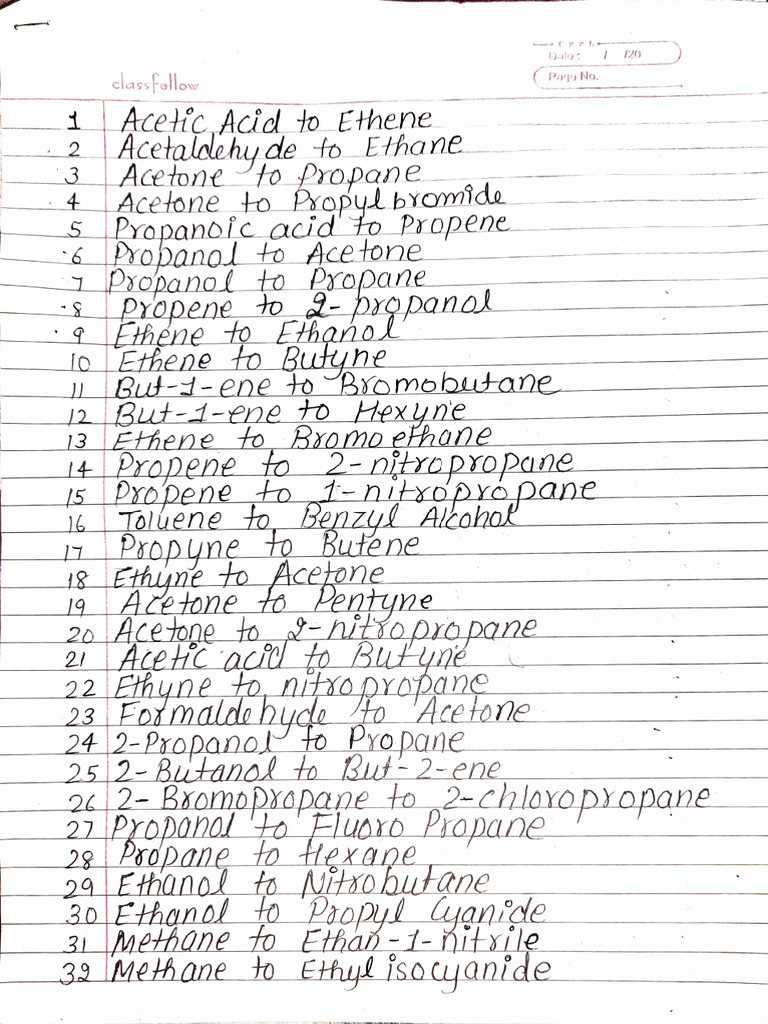 classfellow

Date: / /20
Page No.

1 Acetic Acid to Ethene
2 Acetaldehyde to Ethane
3 Acetone to Propane
4 Acetone to Propyl bromide
5 Propanoic acid to Propene
6 Propanol to Acetone
7 Propanol to Propane
8 Propene to 2-propanol
9 Ethene to Ethanol
10 Ethene to Butyne
11 But-1-ene to Bromobutane
12 But-1-ene to Hexyne
13 Ethene to Bromoethane
14 Propene to 2-nitropropane
15 Propene to 1-nitropropane
16 Toluene to Benzyl Alcohol
17 Propyne to Butene
18 Ethyne to Acetone
19 Acetone to Pentyne
20 Acetone to 2-nitropropane
21 Acetic acid to Butyne
22 Ethyne to nitropropane
23 Formaldehyde to Acetone
24 2-Propanol to Propane
25 2-Butanol to But-2-ene
26 2-Bromopropane to 2-chloropropane
27 Propanol to Fluoro Propane
28 Propane to Hexane
29 Ethanol to Nitrobutane
30 Ethanol to Propyl Cyanide
31 Methane to Ethan-1-nitrile
32 Methane to Ethyl isocyanide